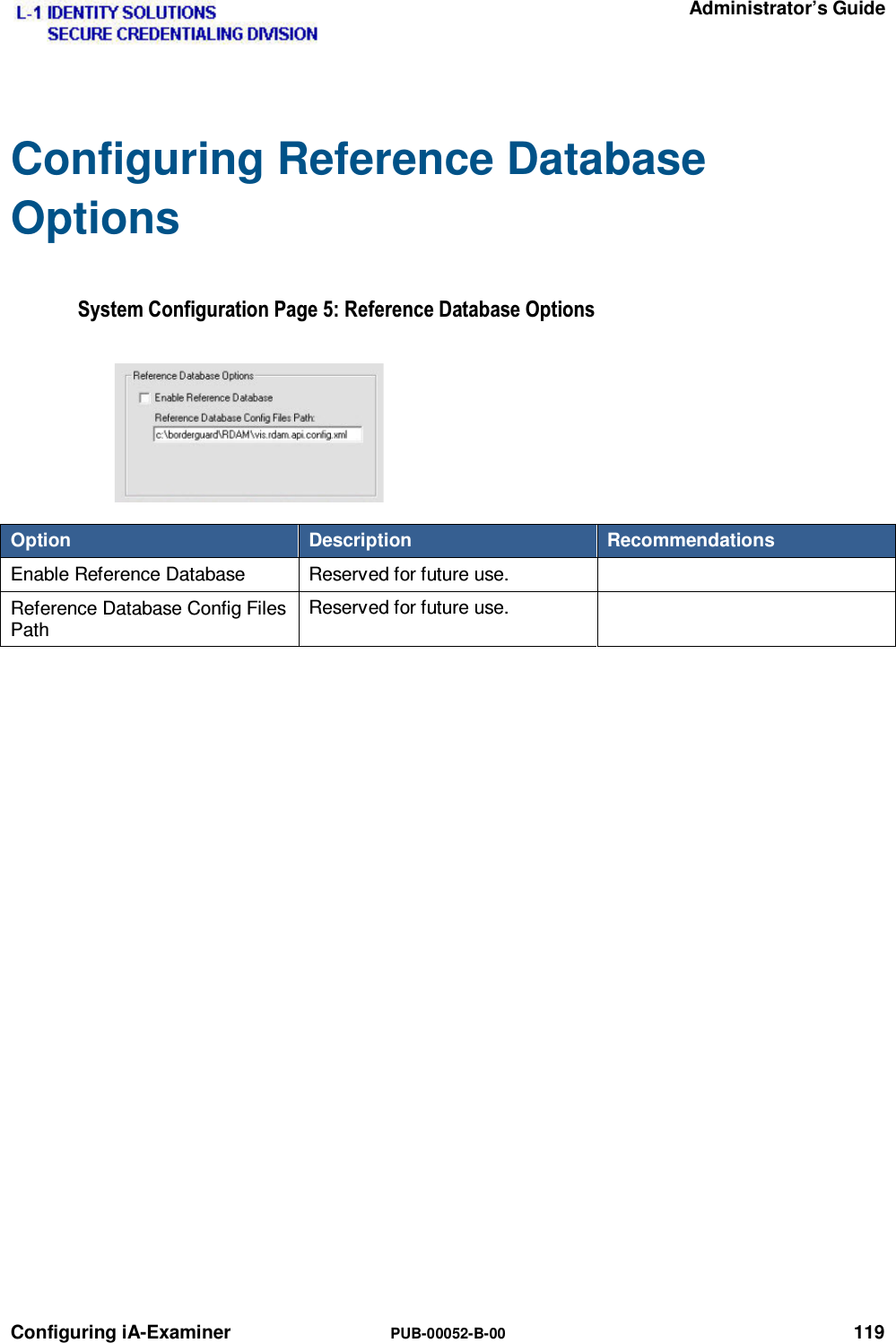 L-1 IDENTITY SOLUTIONS
SECURE CREDENTIALING DIVISION

Administrator's Guide

Configuring Reference Database Options

System Configuration Page 5: Reference Database Options

Reference Database Options
Enable Reference Database
Reference Database Config Files Path:
c:\borderguard\RDAM\vis.rdam.api.config.xml

| Option | Description | Recommendations |
|---|---|---|
| Enable Reference Database | Reserved for future use. | |
| Reference Database Config Files Path | Reserved for future use. | |

Configuring iA-Examiner PUB-00052-B-00 119